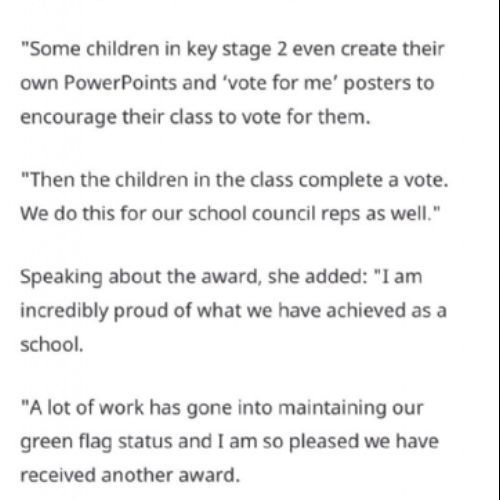 "Some children in key stage 2 even create their own PowerPoints and ‘vote for me’ posters to encourage their class to vote for them.

"Then the children in the class complete a vote. We do this for our school council reps as well."

Speaking about the award, she added: "I am incredibly proud of what we have achieved as a school.

"A lot of work has gone into maintaining our green flag status and I am so pleased we have received another award.